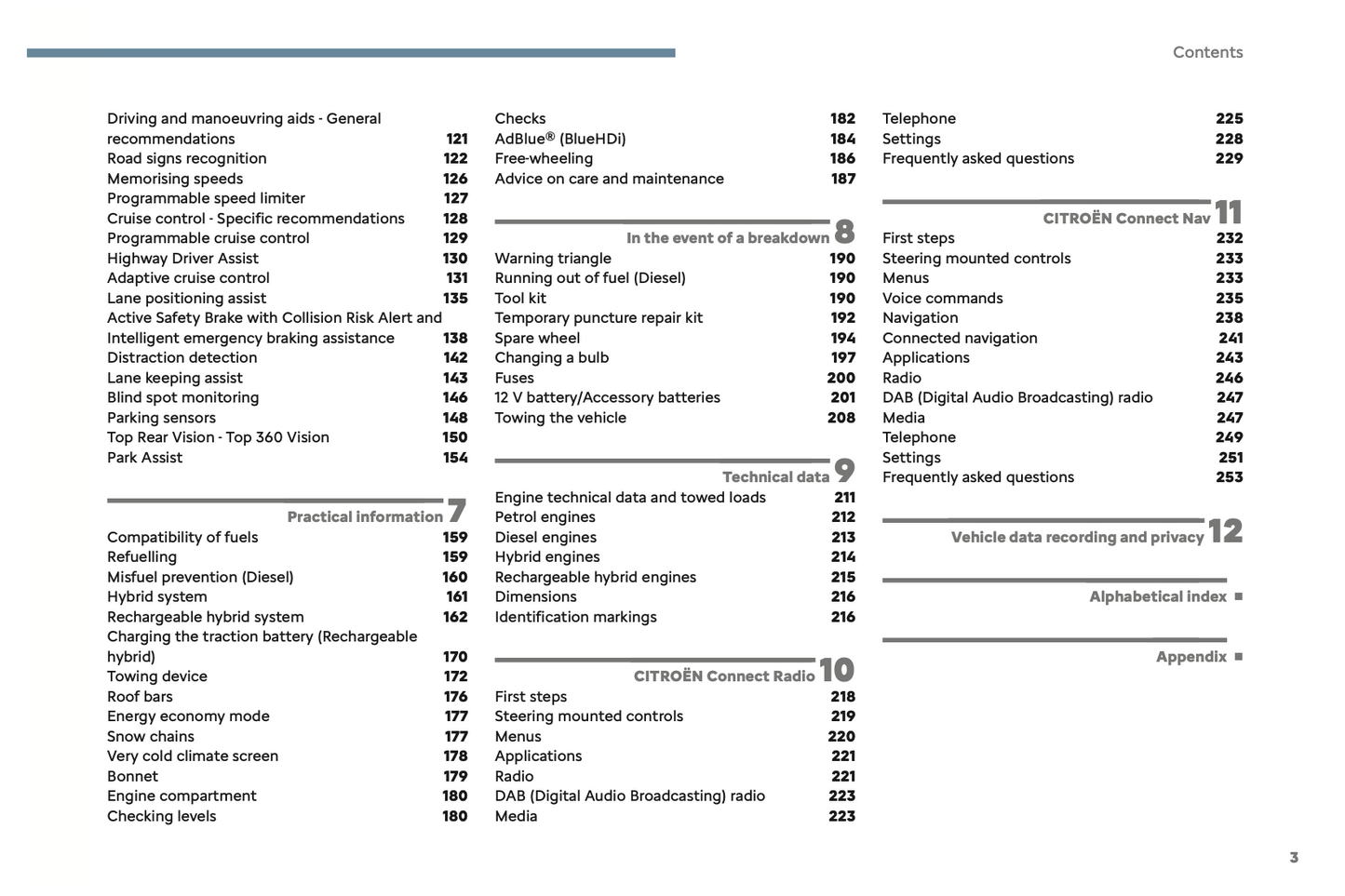 Contents

Driving and manoeuvring aids - General recommendations 121
Road signs recognition 122
Memorising speeds 126
Programmable speed limiter 127
Cruise control - Specific recommendations 128
Programmable cruise control 129
Highway Driver Assist 130
Adaptive cruise control 131
Lane positioning assist 135
Active Safety Brake with Collision Risk Alert and Intelligent emergency braking assistance 138
Distraction detection 142
Lane keeping assist 143
Blind spot monitoring 146
Parking sensors 148
Top Rear Vision - Top 360 Vision 150
Park Assist 154

Practical information 7
Compatibility of fuels 159
Refuelling 159
Misfuel prevention (Diesel) 160
Hybrid system 161
Rechargeable hybrid system 162
Charging the traction battery (Rechargeable hybrid) 170
Towing device 172
Roof bars 176
Energy economy mode 177
Snow chains 177
Very cold climate screen 178
Bonnet 179
Engine compartment 180
Checking levels 180

Checks 182
AdBlue® (BlueHDi) 184
Free-wheeling 186
Advice on care and maintenance 187

In the event of a breakdown 8
Warning triangle 190
Running out of fuel (Diesel) 190
Tool kit 190
Temporary puncture repair kit 192
Spare wheel 194
Changing a bulb 197
Fuses 200
12 V battery/Accessory batteries 201
Towing the vehicle 208

Technical data 9
Engine technical data and towed loads 211
Petrol engines 212
Diesel engines 213
Hybrid engines 214
Rechargeable hybrid engines 215
Dimensions 216
Identification markings 216

CITROËN Connect Radio 10
First steps 218
Steering mounted controls 219
Menus 220
Applications 221
Radio 221
DAB (Digital Audio Broadcasting) radio 223
Media 223

Telephone 225
Settings 228
Frequently asked questions 229

CITROËN Connect Nav 11
First steps 232
Steering mounted controls 233
Menus 233
Voice commands 235
Navigation 238
Connected navigation 241
Applications 243
Radio 246
DAB (Digital Audio Broadcasting) radio 247
Media 247
Telephone 249
Settings 251
Frequently asked questions 253

Vehicle data recording and privacy 12

Alphabetical index ■

Appendix ■

3